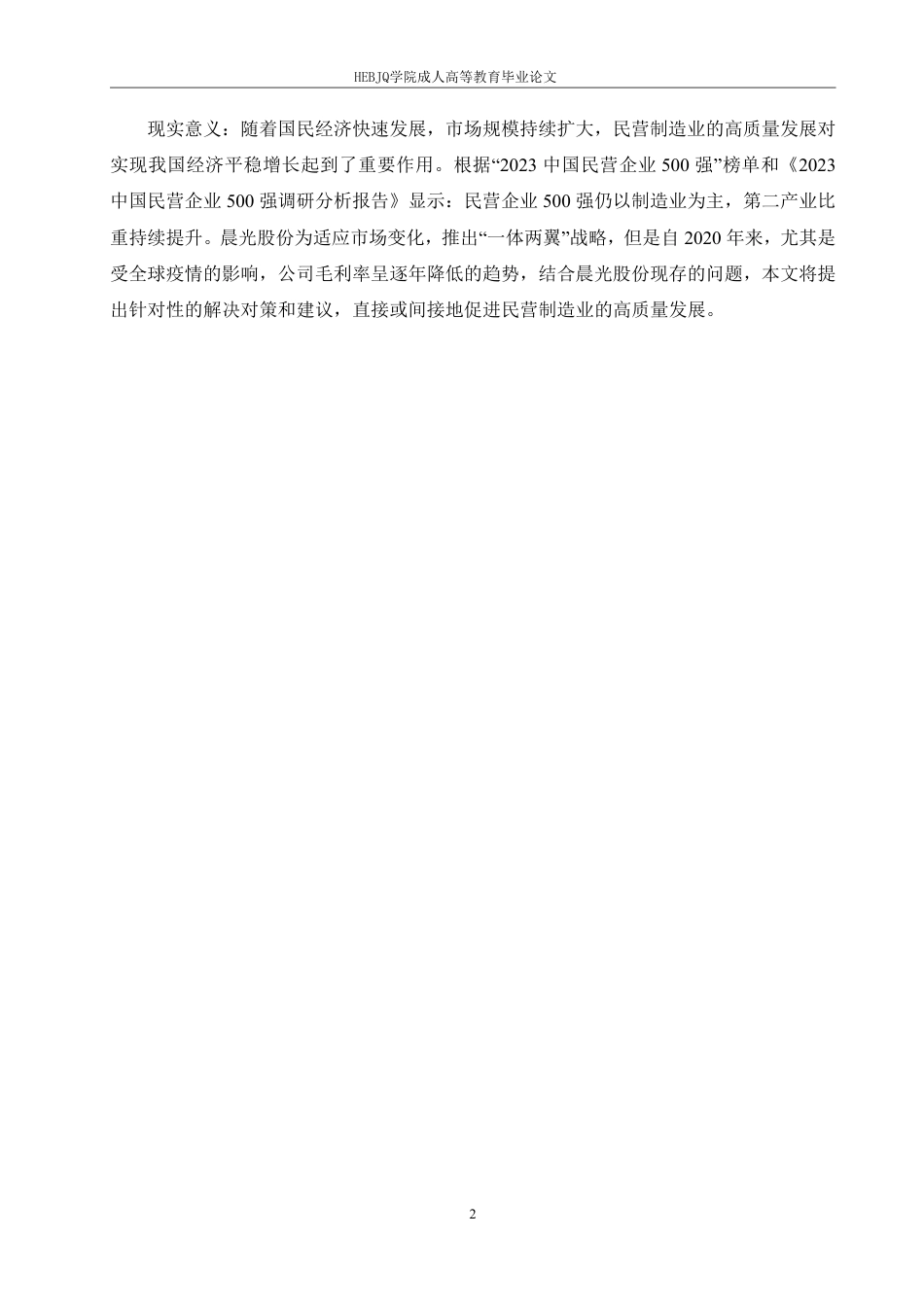 HEBJQ学院成人高等教育毕业论文

现实意义：随着国民经济快速发展，市场规模持续扩大，民营制造业的高质量发展对实现我国经济平稳增长起到了重要作用。根据“2023 中国民营企业 500 强”榜单和《2023 中国民营企业 500 强调研分析报告》显示：民营企业 500 强仍以制造业为主，第二产业比重持续提升。晨光股份为适应市场变化，推出“一体两翼”战略，但是自 2020 年来，尤其是受全球疫情的影响，公司毛利率呈逐年降低的趋势，结合晨光股份现存的问题，本文将提出针对性的解决对策和建议，直接或间接地促进民营制造业的高质量发展。

2